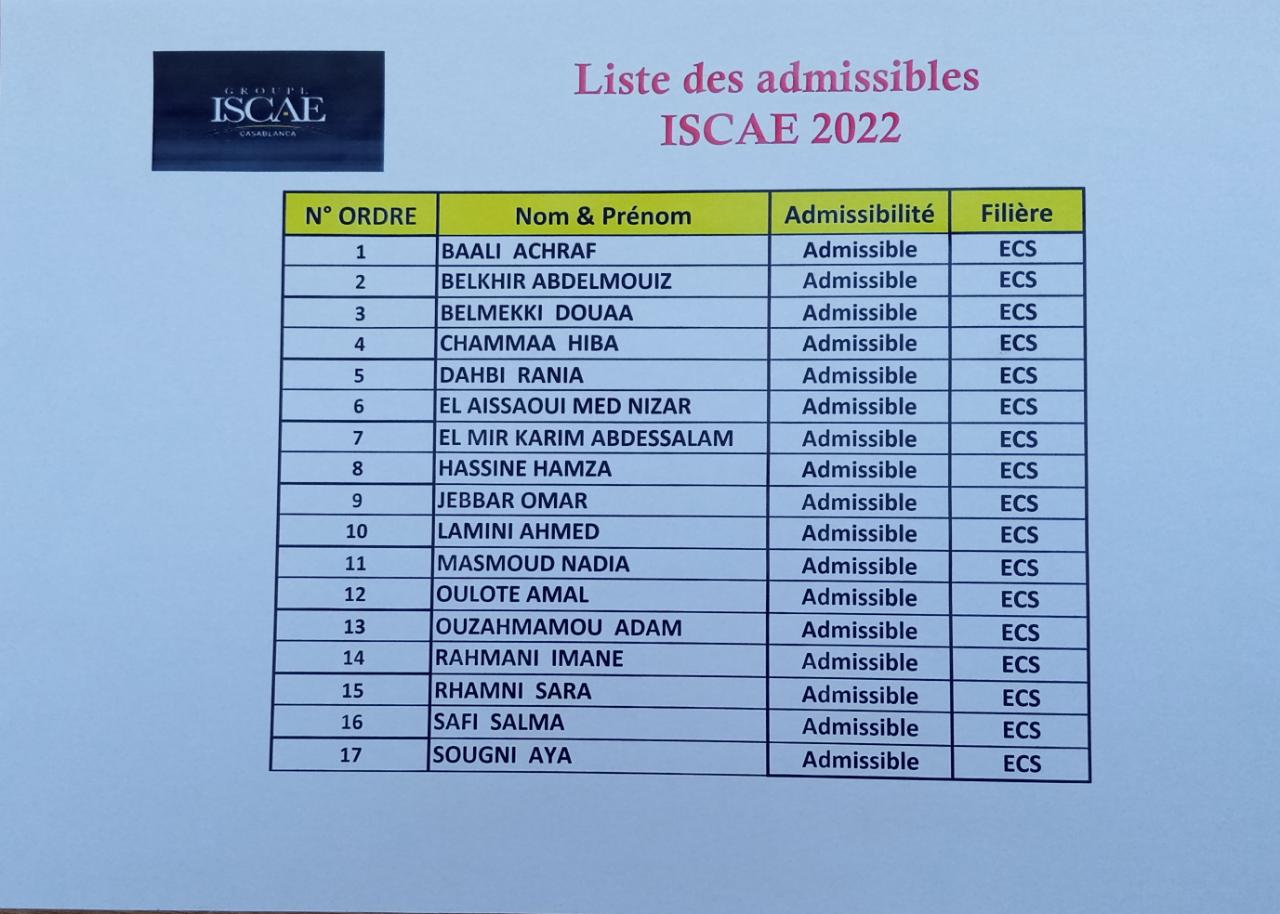 GROUPE
ISCAE
CASABLANCA

Liste des admissibles
ISCAE 2022

| N° ORDRE | Nom & Prénom | Admissibilité | Filière |
|---|---|---|---|
| 1 | BAALI ACHRAF | Admissible | ECS |
| 2 | BELKHIR ABDELMOUIZ | Admissible | ECS |
| 3 | BELMEKKI DOUAA | Admissible | ECS |
| 4 | CHAMMAA HIBA | Admissible | ECS |
| 5 | DAHBI RANIA | Admissible | ECS |
| 6 | EL AISSAOUI MED NIZAR | Admissible | ECS |
| 7 | EL MIR KARIM ABDESSALAM | Admissible | ECS |
| 8 | HASSINE HAMZA | Admissible | ECS |
| 9 | JEBBAR OMAR | Admissible | ECS |
| 10 | LAMINI AHMED | Admissible | ECS |
| 11 | MASMOUD NADIA | Admissible | ECS |
| 12 | OULOTE AMAL | Admissible | ECS |
| 13 | OUZAHMAMOU ADAM | Admissible | ECS |
| 14 | RAHMANI IMANE | Admissible | ECS |
| 15 | RHAMNI SARA | Admissible | ECS |
| 16 | SAFI SALMA | Admissible | ECS |
| 17 | SOUGNI AYA | Admissible | ECS |